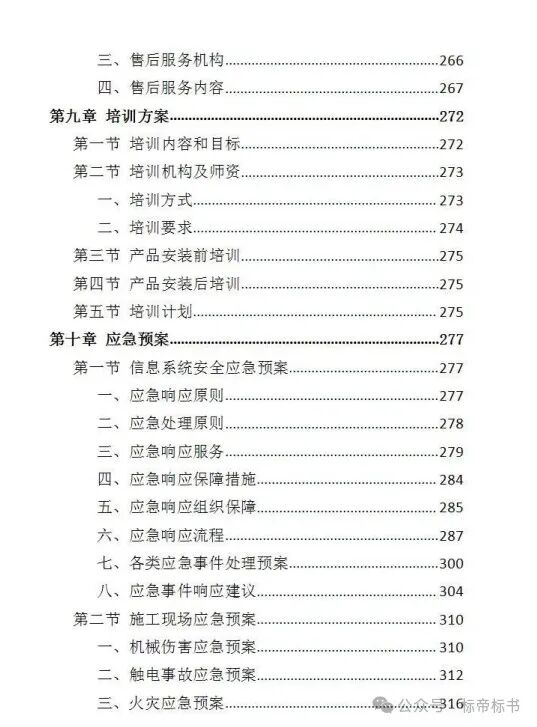 三、售后服务机构......266

四、售后服务内容......267

第九章 培训方案......272

第一节 培训内容和目标......272

第二节 培训机构及师资......273

一、培训方式......273

二、培训要求......274

第三节 产品安装前培训......275

第四节 产品安装后培训......275

第五节 培训计划......275

第十章 应急预案......277

第一节 信息系统安全应急预案......277

一、应急响应原则......277

二、应急处理原则......278

三、应急响应服务......279

四、应急响应保障措施......284

五、应急响应组织保障......285

六、应急响应流程......287

七、各类应急事件处理预案......300

八、应急事件响应建议......304

第二节 施工现场应急预案......310

一、机械伤害应急预案......310

二、触电事故应急预案......312

三、火灾应急预案......316

公众号 · 标帝标书